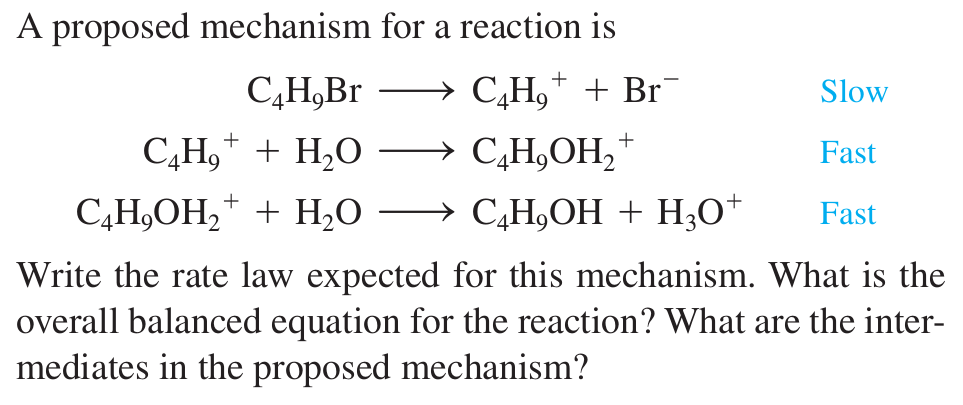 A proposed mechanism for a reaction is

$C_4H_9Br \longrightarrow C_4H_9^+ + Br^-$ Slow

$C_4H_9^+ + H_2O \longrightarrow C_4H_9OH_2^+$ Fast

$C_4H_9OH_2^+ + H_2O \longrightarrow C_4H_9OH + H_3O^+$ Fast

Write the rate law expected for this mechanism. What is the overall balanced equation for the reaction? What are the intermediates in the proposed mechanism?